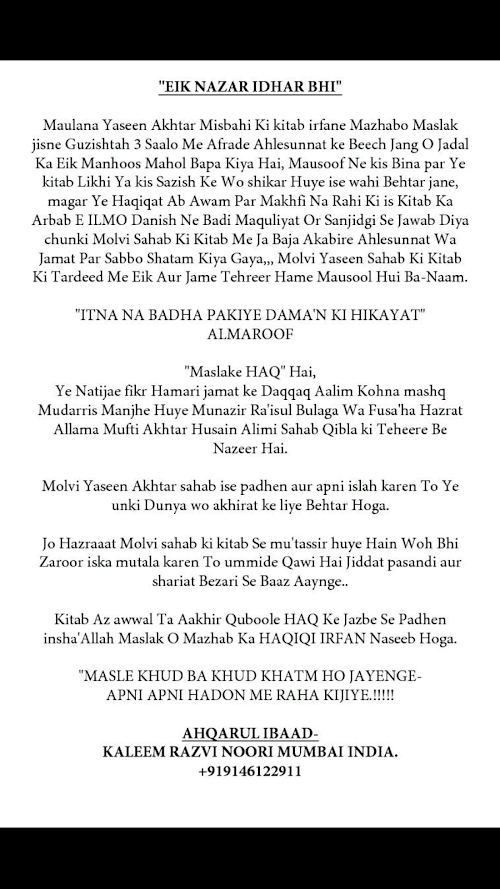 "EIK NAZAR IDHAR BHI"

Maulana Yaseen Akhtar Misbahi Ki kitab irfane Mazhabo Maslak jisne Guzishtah 3 Saalo Me Afrade Ahlesunnat ke Beech Jang O Jadal Ka Eik Manhoos Mahol Bapa Kiya Hai, Mausoof Ne kis Bina par Ye kitab Likhi Ya kis Sazish Ke Wo shikar Huye ise wahi Behtar jane, magar Ye Haqiqat Ab Awam Par Makhfi Na Rahi Ki is Kitab Ka Arbab E ILMO Danish Ne Badi Maquliyat Or Sanjidgi Se Jawab Diya chunki Molvi Sahab Ki Kitab Me Ja Baja Akabire Ahlesunnat Wa Jamat Par Sabbo Shatam Kiya Gaya,,, Molvi Yaseen Sahab Ki Kitab Ki Tardeed Me Eik Aur Jame Tehreer Hame Mausool Hui Ba-Naam.

"ITNA NA BADHA PAKIYE DAMA'N KI HIKAYAT"
ALMAROOF

"Maslake HAQ" Hai,
Ye Natijae fikr Hamari jamat ke Daqqaq Aalim Kohna mashq Mudarris Manjhe Huye Munazir Ra'isul Bulaga Wa Fusa'ha Hazrat Allama Mufti Akhtar Husain Alimi Sahab Qibla ki Teheere Be Nazeer Hai.

Molvi Yaseen Akhtar sahab ise padhen aur apni islah karen To Ye unki Dunya wo akhirat ke liye Behtar Hoga.

Jo Hazraaat Molvi sahab ki kitab Se mu'tassir huye Hain Woh Bhi Zaroor iska mutala karen To ummide Qawi Hai Jiddat pasandi aur shariat Bezari Se Baaz Aaynge..

Kitab Az awwal Ta Aakhir Quboole HAQ Ke Jazbe Se Padhen insha'Allah Maslak O Mazhab Ka HAQIQI IRFAN Naseeb Hoga.

"MASLE KHUD BA KHUD KHATM HO JAYENGE-
APNI APNI HADON ME RAHA KIJIYE.!!!!!

AHQARUL IBAAD-
KALEEM RAZVI NOORI MUMBAI INDIA.
+919146122911